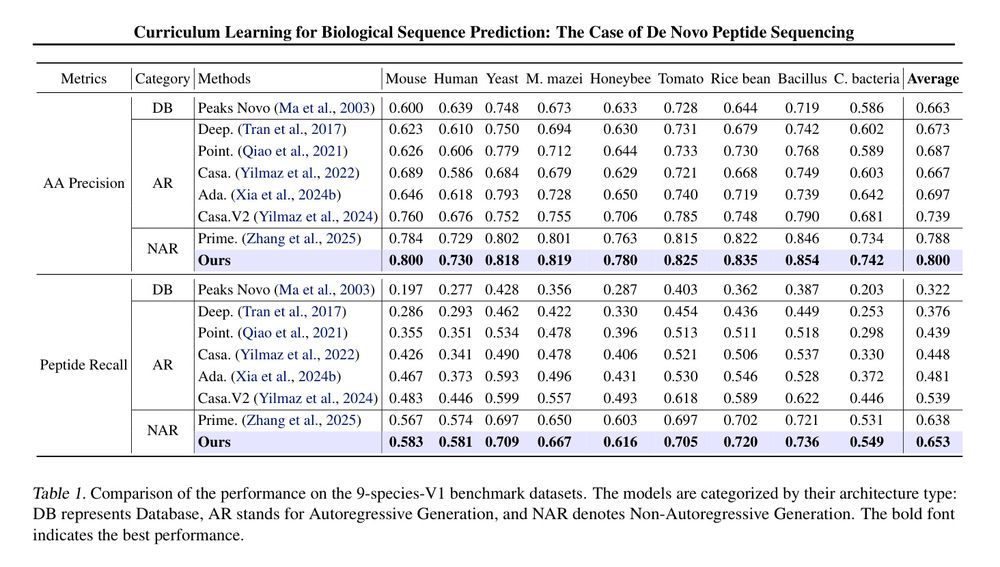 Curriculum Learning for Biological Sequence Prediction: The Case of De Novo Peptide Sequencing

| Metrics | Category | Methods | Mouse | Human | Yeast | M. mazei | Honeybee | Tomato | Rice bean | Bacillus | C. bacteria | Average |
|---|---|---|---|---|---|---|---|---|---|---|---|---|
| AA Precision | DB | Peaks Novo (Ma et al., 2003) | 0.600 | 0.639 | 0.748 | 0.673 | 0.633 | 0.728 | 0.644 | 0.719 | 0.586 | 0.663 |
| | AR | Deep. (Tran et al., 2017) | 0.623 | 0.610 | 0.750 | 0.694 | 0.630 | 0.731 | 0.679 | 0.742 | 0.602 | 0.673 |
| | | Point. (Qiao et al., 2021) | 0.626 | 0.606 | 0.779 | 0.712 | 0.644 | 0.733 | 0.730 | 0.768 | 0.589 | 0.687 |
| | | Casa. (Yilmaz et al., 2022) | 0.689 | 0.586 | 0.684 | 0.679 | 0.629 | 0.721 | 0.668 | 0.749 | 0.603 | 0.667 |
| | | Ada. (Xia et al., 2024b) | 0.646 | 0.618 | 0.793 | 0.728 | 0.650 | 0.740 | 0.719 | 0.739 | 0.642 | 0.697 |
| | | Casa.V2 (Yilmaz et al., 2024) | 0.760 | 0.676 | 0.752 | 0.755 | 0.706 | 0.785 | 0.748 | 0.790 | 0.681 | 0.739 |
| | NAR | Prime. (Zhang et al., 2025) | 0.784 | 0.729 | 0.802 | 0.801 | 0.763 | 0.815 | 0.822 | 0.846 | 0.734 | 0.788 |
| | | **Ours** | **0.800** | **0.730** | **0.818** | **0.819** | **0.780** | **0.825** | **0.835** | **0.854** | **0.742** | **0.800** |
| Peptide Recall | DB | Peaks Novo (Ma et al., 2003) | 0.197 | 0.277 | 0.428 | 0.356 | 0.287 | 0.403 | 0.362 | 0.387 | 0.203 | 0.322 |
| | AR | Deep. (Tran et al., 2017) | 0.286 | 0.293 | 0.462 | 0.422 | 0.330 | 0.454 | 0.436 | 0.449 | 0.253 | 0.376 |
| | | Point. (Qiao et al., 2021) | 0.355 | 0.351 | 0.534 | 0.478 | 0.396 | 0.513 | 0.511 | 0.518 | 0.298 | 0.439 |
| | | Casa. (Yilmaz et al., 2022) | 0.426 | 0.341 | 0.490 | 0.478 | 0.406 | 0.521 | 0.506 | 0.537 | 0.330 | 0.448 |
| | | Ada. (Xia et al., 2024b) | 0.467 | 0.373 | 0.593 | 0.496 | 0.431 | 0.530 | 0.546 | 0.528 | 0.372 | 0.481 |
| | | Casa.V2 (Yilmaz et al., 2024) | 0.483 | 0.446 | 0.599 | 0.557 | 0.493 | 0.618 | 0.589 | 0.622 | 0.446 | 0.539 |
| | NAR | Prime. (Zhang et al., 2025) | 0.567 | 0.574 | 0.697 | 0.650 | 0.603 | 0.697 | 0.702 | 0.721 | 0.531 | 0.638 |
| | | **Ours** | **0.583** | **0.581** | **0.709** | **0.667** | **0.616** | **0.705** | **0.720** | **0.736** | **0.549** | **0.653** |

Table 1. Comparison of the performance on the 9-species-V1 benchmark datasets. The models are categorized by their architecture type: DB represents Database, AR stands for Autoregressive Generation, and NAR denotes Non-Autoregressive Generation. The bold font indicates the best performance.